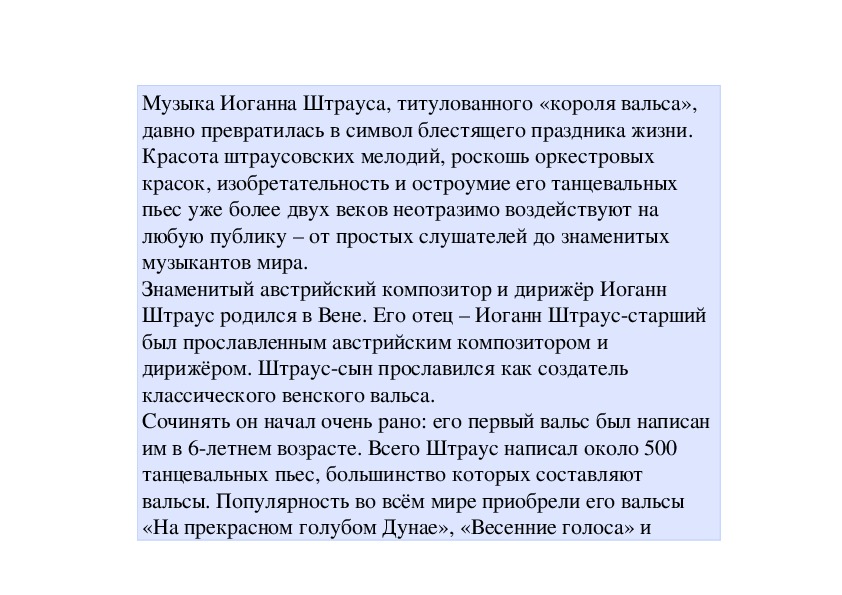 Музыка Иоганна Штрауса, титулованного «короля вальса», давно превратилась в символ блестящего праздника жизни. Красота штраусовских мелодий, роскошь оркестровых красок, изобретательность и остроумие его танцевальных пьес уже более двух веков неотразимо воздействуют на любую публику – от простых слушателей до знаменитых музыкантов мира.
Знаменитый австрийский композитор и дирижёр Иоганн Штраус родился в Вене. Его отец – Иоганн Штраус-старший был прославленным австрийским композитором и дирижёром. Штраус-сын прославился как создатель классического венского вальса.
Сочинять он начал очень рано: его первый вальс был написан им в 6-летнем возрасте. Всего Штраус написал около 500 танцевальных пьес, большинство которых составляют вальсы. Популярность во всём мире приобрели его вальсы «На прекрасном голубом Дунае», «Весенние голоса» и